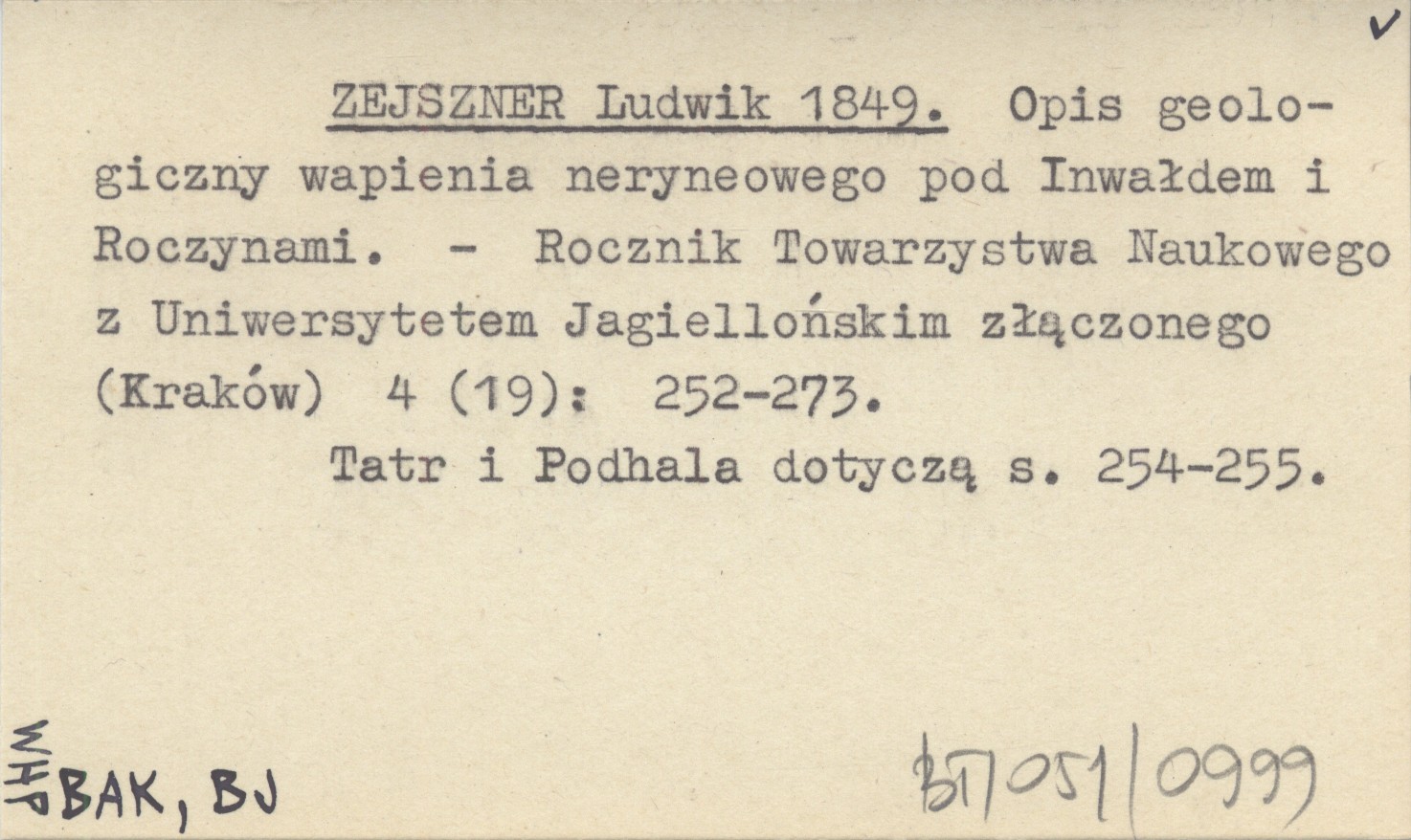 ZEJSZNER Ludwik 1849. Opis geologiczny wapienia neryneowego pod Inwałdem i Roczynami. - Rocznik Towarzystwa Naukowego z Uniwersytetem Jagiellońskim złączonego (Kraków) 4 (19): 252-273.

Tatr i Podhala dotyczą s. 254-255.

BAK, BJ

BT/051/0999